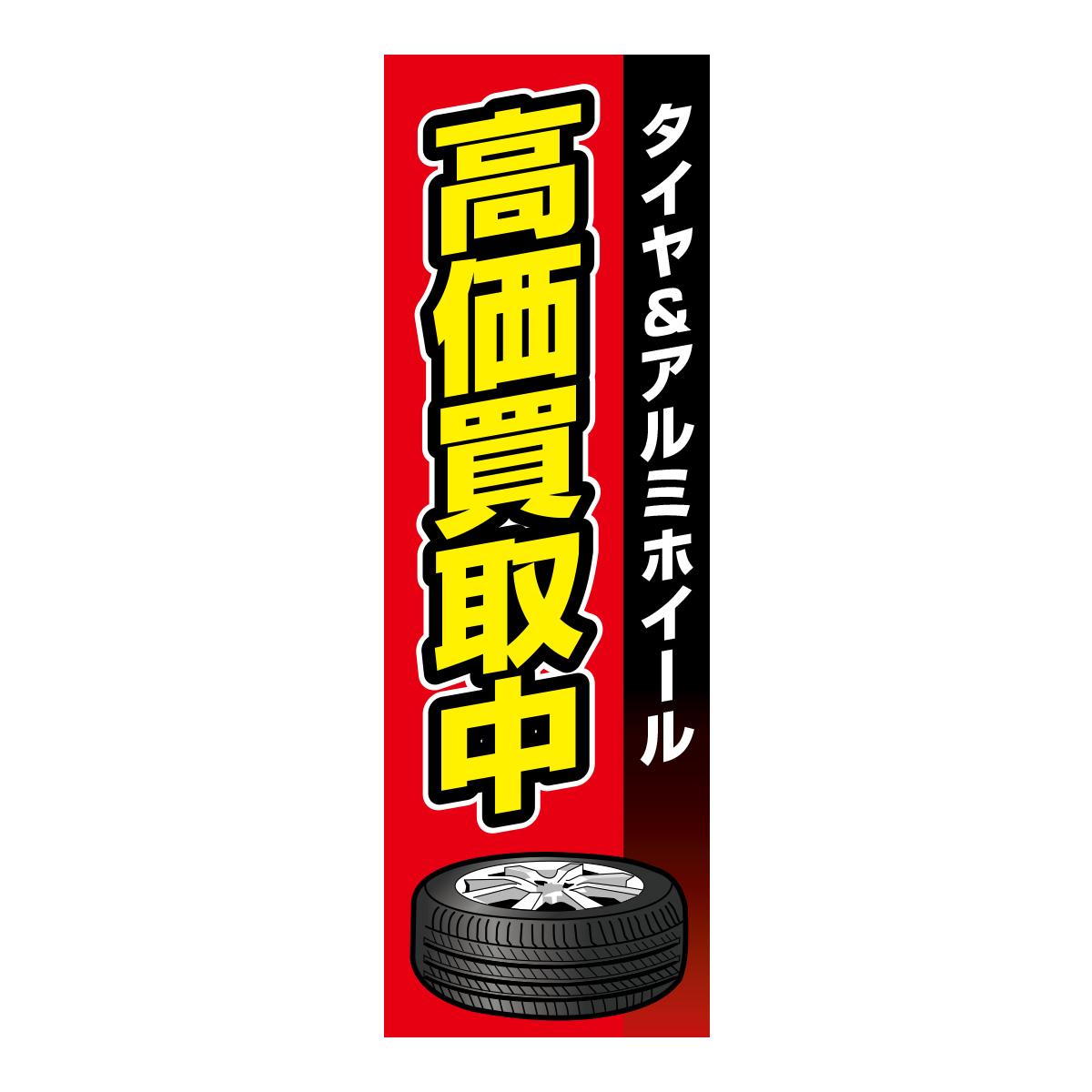 タイヤ&アルミホイール

高価買取中